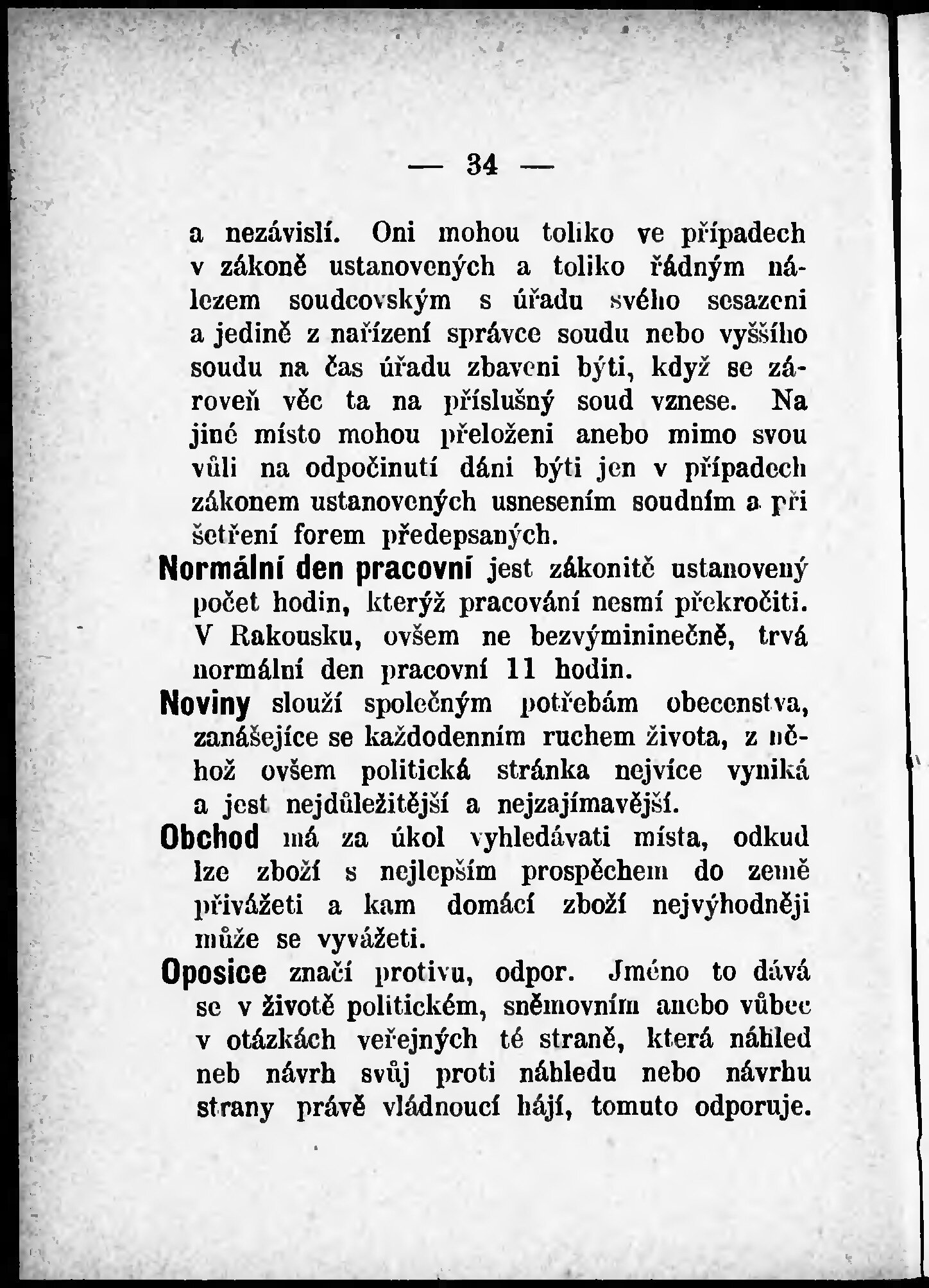 — 34 —

a nezávislí. Oni mohou toliko ve případech v zákoně ustanovených a toliko řádným nálezem soudcovským s úřadu svého sesazeni a jedině z nařízení správce soudu nebo vyššího soudu na čas úřadu zbaveni býti, když se zároveň věc ta na příslušný soud vznese. Na jiné místo mohou přeloženi anebo mimo svou vůli na odpočinutí dáni býti jen v případech zákonem ustanovených usnesením soudním a při šetření forem předepsaných.

Normální den pracovní jest zákonitě ustanovený počet hodin, kterýž pracování nesmí překročiti. V Rakousku, ovšem ne bezvýmininečně, trvá normální den pracovní 11 hodin.

Noviny slouží společným potřebám obecenstva, zanášejíce se každodenním ruchem života, z něhož ovšem politická stránka nejvíce vyniká a jest nejdůležitější a nejzajímavější.

Obchod má za úkol vyhledávati místa, odkud lze zboží s nejlepším prospěchem do země přivážeti a kam domácí zboží nejvýhodněji může se vyvážeti.

Oposice značí protivu, odpor. Jméno to dává se v životě politickém, sněmovním anebo vůbec v otázkách veřejných té straně, která náhled neb návrh svůj proti náhledu nebo návrhu strany právě vládnoucí hájí, tomuto odporuje.